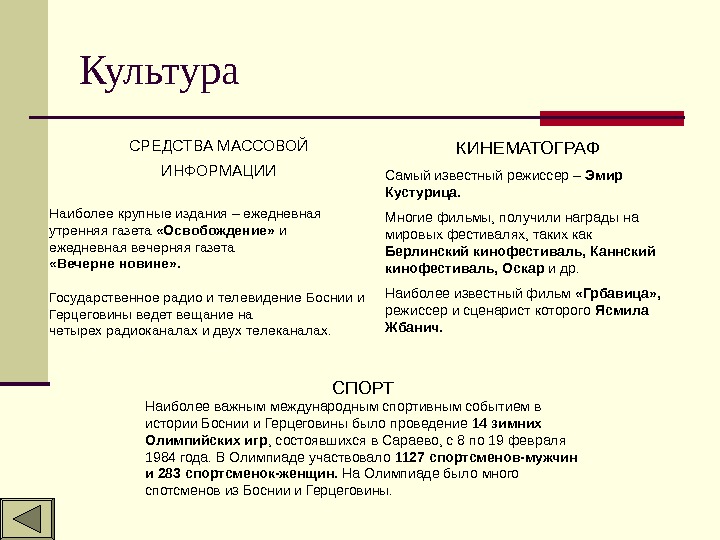 Культура

СРЕДСТВА МАССОВОЙ ИНФОРМАЦИИ

Наиболее крупные издания – ежедневная утренняя газета «Освобождение» и ежедневная вечерняя газета «Вечерне новине».

Государственное радио и телевидение Боснии и Герцеговины ведет вещание на четырех радиоканалах и двух телеканалах.

КИНЕМАТОГРАФ

Самый известный режиссер – Эмир Кустурица.

Многие фильмы, получили награды на мировых фестивалях, таких как Берлинский кинофестиваль, Каннский кинофестиваль, Оскар и др.

Наиболее известный фильм «Грбавица», режиссер и сценарист которого Ясмила Жбанич.

СПОРТ

Наиболее важным международным спортивным событием в истории Боснии и Герцеговины было проведение 14 зимних Олимпийских игр, состоявшихся в Сараево, с 8 по 19 февраля 1984 года. В Олимпиаде участвовало 1127 спортсменов-мужчин и 283 спортсменок-женщин. На Олимпиаде было много спотсменов из Боснии и Герцеговины.